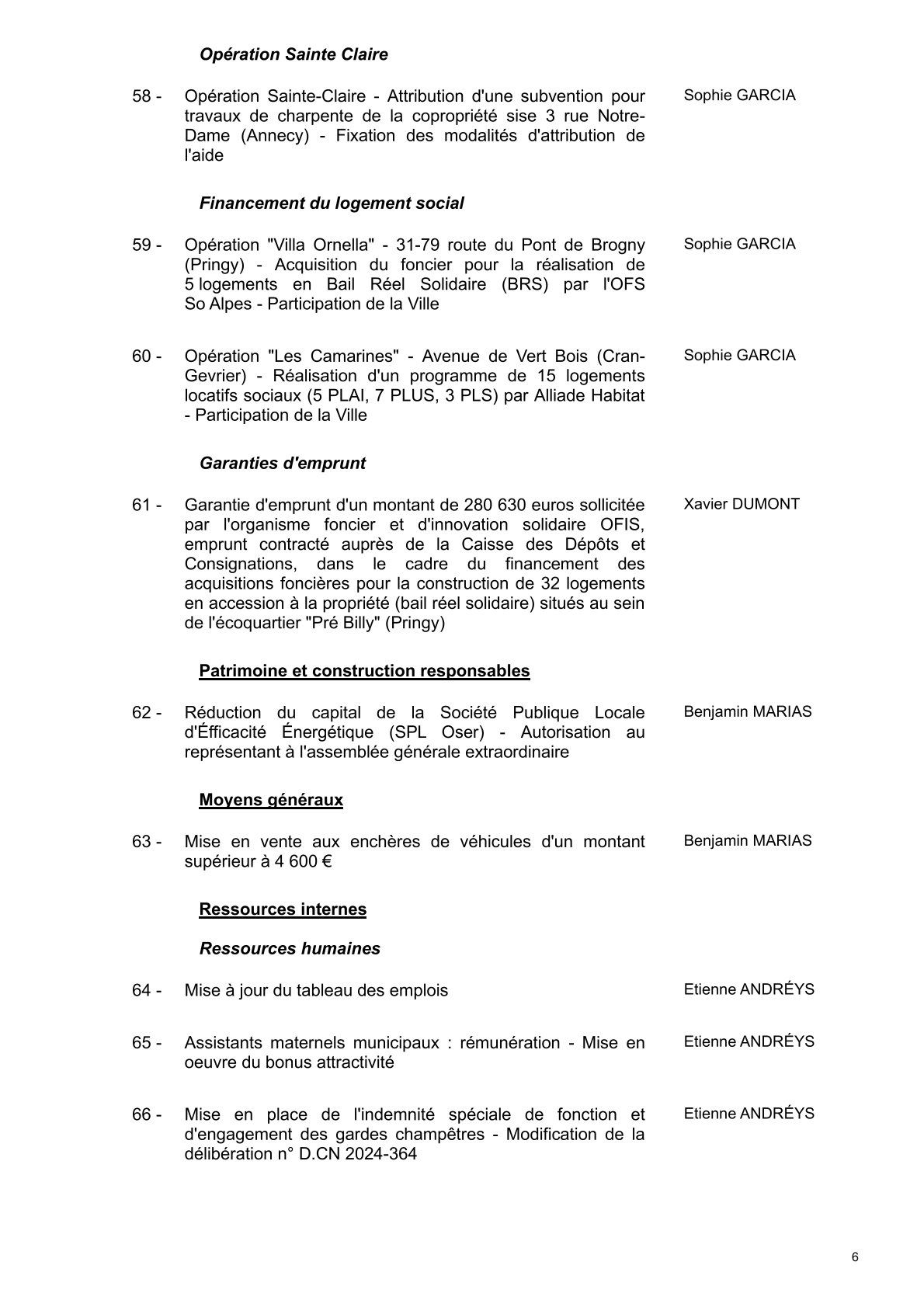 Opération Sainte Claire

58 - Opération Sainte-Claire - Attribution d'une subvention pour travaux de charpente de la copropriété sise 3 rue Notre-Dame (Annecy) - Fixation des modalités d'attribution de l'aide

Sophie GARCIA

Financement du logement social

59 - Opération "Villa Ornella" - 31-79 route du Pont de Brogny (Pringy) - Acquisition du foncier pour la réalisation de 5 logements en Bail Réel Solidaire (BRS) par l'OFS So Alpes - Participation de la Ville

Sophie GARCIA

60 - Opération "Les Camarines" - Avenue de Vert Bois (Cran-Gevrier) - Réalisation d'un programme de 15 logements locatifs sociaux (5 PLAI, 7 PLUS, 3 PLS) par Alliade Habitat - Participation de la Ville

Sophie GARCIA

Garanties d'emprunt

61 - Garantie d'emprunt d'un montant de 280 630 euros sollicitée par l'organisme foncier et d'innovation solidaire OFIS, emprunt contracté auprès de la Caisse des Dépôts et Consignations, dans le cadre du financement des acquisitions foncières pour la construction de 32 logements en accession à la propriété (bail réel solidaire) situés au sein de l'écoquartier "Pré Billy" (Pringy)

Xavier DUMONT

Patrimoine et construction responsables

62 - Réduction du capital de la Société Publique Locale d'Éfficacité Énergétique (SPL Oser) - Autorisation au représentant à l'assemblée générale extraordinaire

Benjamin MARIAS

Moyens généraux

63 - Mise en vente aux enchères de véhicules d'un montant supérieur à 4 600 €

Benjamin MARIAS

Ressources internes

Ressources humaines

64 - Mise à jour du tableau des emplois

Etienne ANDRÉYS

65 - Assistants maternels municipaux : rémunération - Mise en oeuvre du bonus attractivité

Etienne ANDRÉYS

66 - Mise en place de l'indemnité spéciale de fonction et d'engagement des gardes champêtres - Modification de la délibération n° D.CN 2024-364

Etienne ANDRÉYS

6